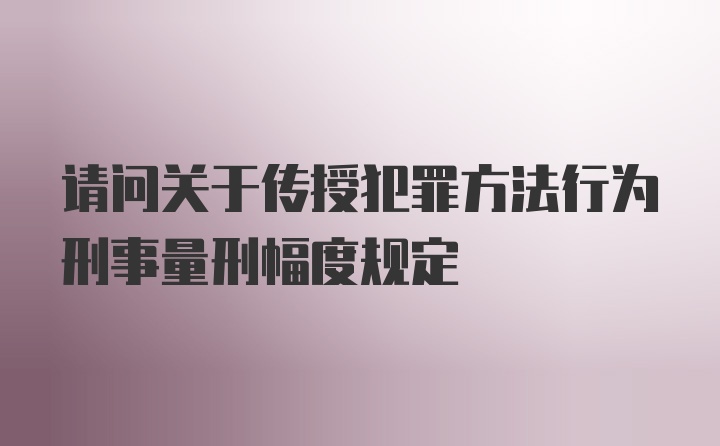 请问关于传授犯罪方法行为刑事量刑幅度规定